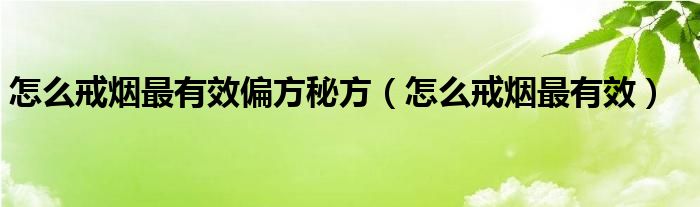 怎么戒烟最有效偏方秘方（怎么戒烟最有效）